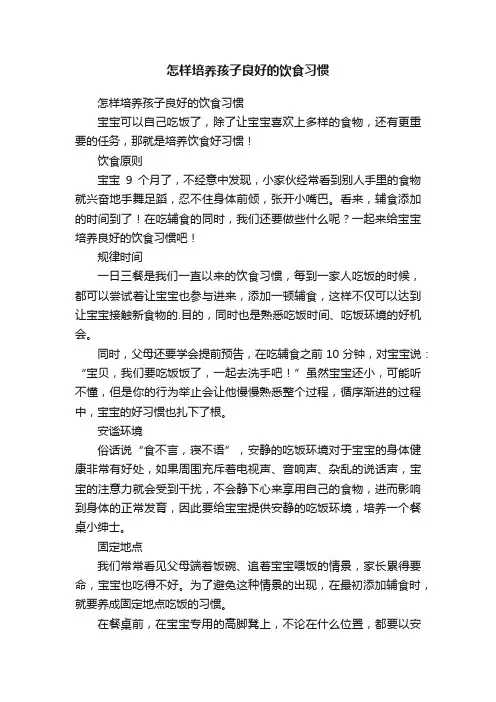 怎样培养孩子良好的饮食习惯

怎样培养孩子良好的饮食习惯

宝宝可以自己吃饭了，除了让宝宝喜欢上多样的食物，还有更重要的任务，那就是培养饮食好习惯！

饮食原则

宝宝 9 个月了，不经意中发现，小家伙经常看到别人手里的食物就兴奋地手舞足蹈，忍不住身体前倾，张开小嘴巴。看来，辅食添加的时间到了！在吃辅食的同时，我们还要做些什么呢？一起来给宝宝培养良好的饮食习惯吧！

规律时间

一日三餐是我们一直以来的饮食习惯，每到一家人吃饭的时候，都可以尝试着让宝宝也参与进来，添加一顿辅食，这样不仅可以达到让宝宝接触新食物的.目的，同时也是熟悉吃饭时间、吃饭环境的好机会。

同时，父母还要学会提前预告，在吃辅食之前 10 分钟，对宝宝说：“宝贝，我们要吃饭饭了，一起去洗手吧！”虽然宝宝还小，可能听不懂，但是你的行为举止会让他慢慢熟悉整个过程，循序渐进的过程中，宝宝的好习惯也扎下了根。

安谧环境

俗话说“食不言，寝不语”，安静的吃饭环境对于宝宝的身体健康非常有好处，如果周围充斥着电视声、音响声、杂乱的说话声，宝宝的注意力就会受到干扰，不会静下心来享用自己的食物，进而影响到身体的正常发育，因此要给宝宝提供安静的吃饭环境，培养一个餐桌小绅士。

固定地点

我们常常看见父母端着饭碗、追着宝宝喂饭的情景，家长累得要命，宝宝也吃得不好。为了避免这种情景的出现，在最初添加辅食时，就要养成固定地点吃饭的习惯。

在餐桌前，在宝宝专用的高脚凳上，不论在什么位置，都要以安